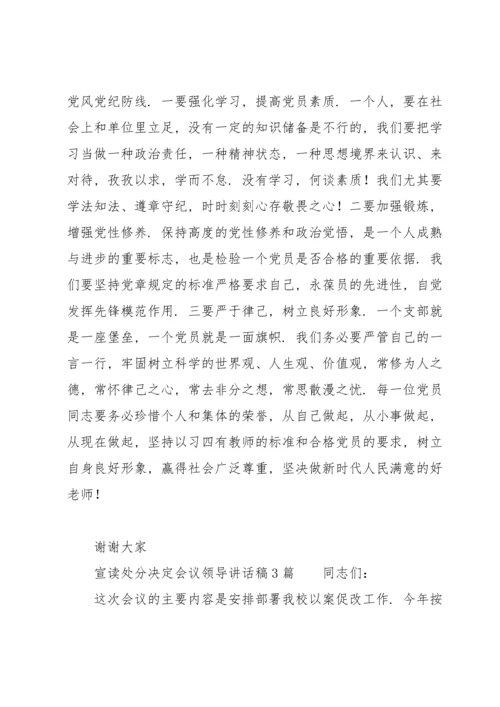 党风党纪防线．一要强化学习，提高党员素质．一个人，要在社会上和单位里立足，没有一定的知识储备是不行的，我们要把学习当做一种政治责任，一种精神状态，一种思想境界来认识、来对待，孜孜以求，学而不怠．没有学习，何谈素质！我们尤其要学法知法、遵章守纪，时时刻刻心存敬畏之心！二要加强锻炼，增强党性修养．保持高度的党性修养和政治觉悟，是一个人成熟与进步的重要标志，也是检验一个党员是否合格的重要依据．我们要坚持党章规定的标准严格要求自己，永葆员的先进性，自觉发挥先锋模范作用．三要严于律己，树立良好形象．一个支部就是一座堡垒，一个党员就是一面旗帜．我们务必要严管自己的一言一行，牢固树立科学的世界观、人生观、价值观，常修为人之德，常怀律己之心，常去非分之想，常思散漫之忧．每一位党员同志要务必珍惜个人和集体的荣誉，从自己做起，从小事做起，从现在做起，坚持以习四有教师的标准和合格党员的要求，树立自身良好形象，赢得社会广泛尊重，坚决做新时代人民满意的好老师！

谢谢大家

宣读处分决定会议领导讲话稿3篇　　同志们：

这次会议的主要内容是安排部署我校以案促改工作．今年按